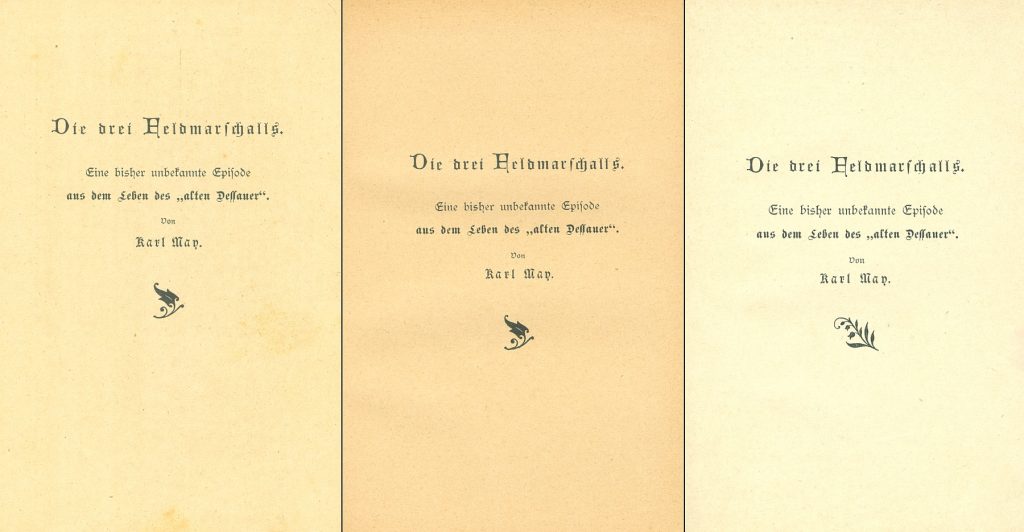 Die drei Feldmarschalls.

Eine bisher unbekannte Episode
aus dem Leben des „alten Dessauer“.

Von

Karl May.

Die drei Feldmarschalls.

Eine bisher unbekannte Episode
aus dem Leben des „alten Dessauer“.

Von

Karl May.

Die drei Feldmarschalls.

Eine bisher unbekannte Episode
aus dem Leben des „alten Dessauer“.

Von

Karl May.